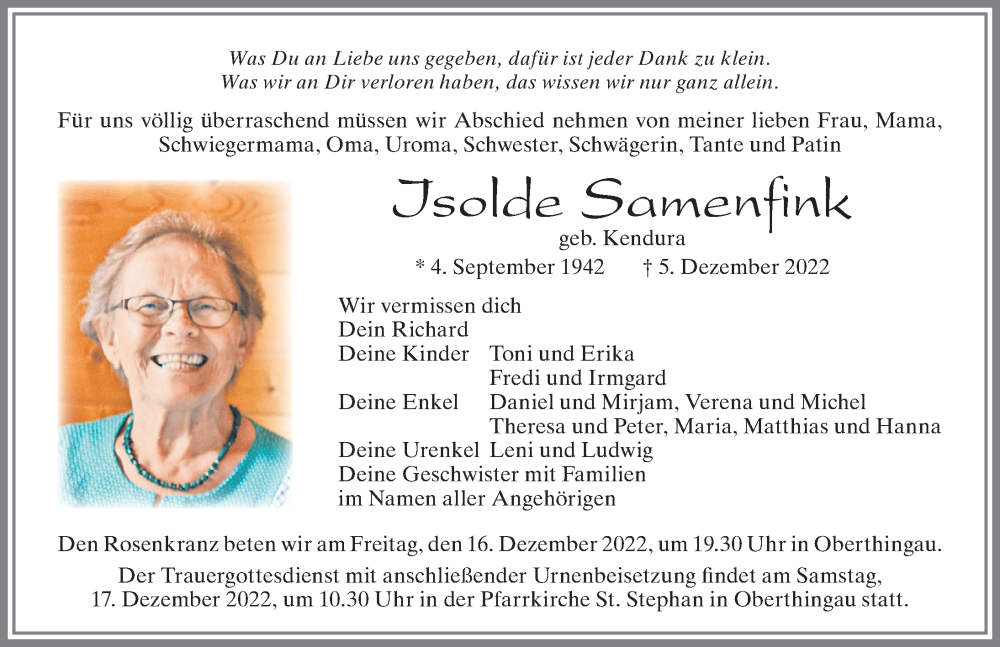 Was Du an Liebe uns gegeben, dafür ist jeder Dank zu klein.
Was wir an Dir verloren haben, das wissen wir nur ganz allein.

Für uns völlig überraschend müssen wir Abschied nehmen von meiner lieben Frau, Mama, Schwiegermama, Oma, Uroma, Schwester, Schwägerin, Tante und Patin

Isolde Samenfink

geb. Kendura

* 4. September 1942 † 5. Dezember 2022

Wir vermissen dich
Dein Richard
Deine Kinder Toni und Erika
Fredi und Irmgard
Deine Enkel Daniel und Mirjam, Verena und Michel
Theresa und Peter, Maria, Matthias und Hanna
Deine Urenkel Leni und Ludwig
Deine Geschwister mit Familien
im Namen aller Angehörigen

Den Rosenkranz beten wir am Freitag, den 16. Dezember 2022, um 19.30 Uhr in Oberthingau.

Der Trauergottesdienst mit anschließender Urnenbeisetzung findet am Samstag, 17. Dezember 2022, um 10.30 Uhr in der Pfarrkirche St. Stephan in Oberthingau statt.